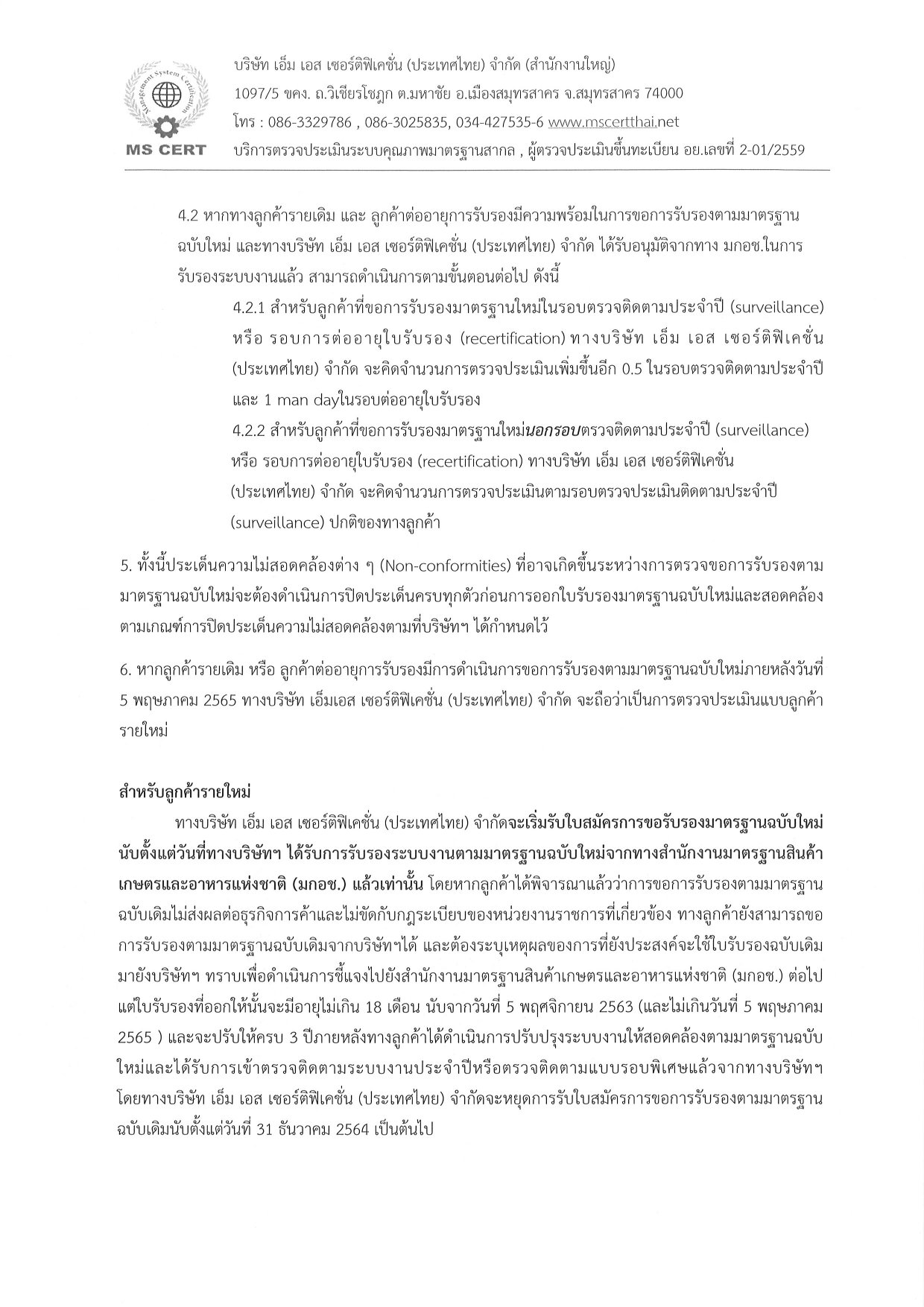 Management System Certification
MS CERT

บริษัท เอ็ม เอส เซอร์ติฟิเคชั่น (ประเทศไทย) จำกัด (สำนักงานใหญ่)
1097/5 ขคง. ถ.วิเชียรโชฎก ต.มหาชัย อ.เมืองสมุทรสาคร จ.สมุทรสาคร 74000
โทร : 086-3329786 , 086-3025835, 034-427535-6 www.mscertthai.net
บริการตรวจประเมินระบบคุณภาพมาตรฐานสากล , ผู้ตรวจประเมินขึ้นทะเบียน อย.เลขที่ 2-01/2559

4.2 หากทางลูกค้ารายเดิม และ ลูกค้าต่ออายุการรับรองมีความพร้อมในการขอการรับรองตามมาตรฐานฉบับใหม่ และทางบริษัท เอ็ม เอส เซอร์ติฟิเคชั่น (ประเทศไทย) จำกัด ได้รับอนุมัติจากทาง มกอช.ในการรับรองระบบงานแล้ว สามารถดำเนินการตามขั้นตอนต่อไป ดังนี้

4.2.1 สำหรับลูกค้าที่ขอการรับรองมาตรฐานใหม่ในรอบตรวจติดตามประจำปี (surveillance) หรือ รอบการต่ออายุใบรับรอง (recertification) ทางบริษัท เอ็ม เอส เซอร์ติฟิเคชั่น (ประเทศไทย) จำกัด จะคิดจำนวนการตรวจประเมินเพิ่มขึ้นอีก 0.5 ในรอบตรวจติดตามประจำปี และ 1 man dayในรอบต่ออายุใบรับรอง

4.2.2 สำหรับลูกค้าที่ขอการรับรองมาตรฐานใหม่นอกรอบตรวจติดตามประจำปี (surveillance) หรือ รอบการต่ออายุใบรับรอง (recertification) ทางบริษัท เอ็ม เอส เซอร์ติฟิเคชั่น (ประเทศไทย) จำกัด จะคิดจำนวนการตรวจประเมินตามรอบตรวจประเมินติดตามประจำปี (surveillance) ปกติของทางลูกค้า

5. ทั้งนี้ประเด็นความไม่สอดคล้องต่าง ๆ (Non-conformities) ที่อาจเกิดขึ้นระหว่างการตรวจขอการรับรองตามมาตรฐานฉบับใหม่จะต้องดำเนินการปิดประเด็นครบทุกตัวก่อนการออกใบรับรองมาตรฐานฉบับใหม่และสอดคล้องตามเกณฑ์การปิดประเด็นความไม่สอดคล้องตามที่บริษัทฯ ได้กำหนดไว้

6. หากลูกค้ารายเดิม หรือ ลูกค้าต่ออายุการรับรองมีการดำเนินการขอการรับรองตามมาตรฐานฉบับใหม่ภายหลังวันที่ 5 พฤษภาคม 2565 ทางบริษัท เอ็มเอส เซอร์ติฟิเคชั่น (ประเทศไทย) จำกัด จะถือว่าเป็นการตรวจประเมินแบบลูกค้ารายใหม่

สำหรับลูกค้ารายใหม่

ทางบริษัท เอ็ม เอส เซอร์ติฟิเคชั่น (ประเทศไทย) จำกัดจะเริ่มรับใบสมัครการขอรับรองมาตรฐานฉบับใหม่นับตั้งแต่วันที่ทางบริษัทฯ ได้รับการรับรองระบบงานตามมาตรฐานฉบับใหม่จากทางสำนักงานมาตรฐานสินค้าเกษตรและอาหารแห่งชาติ (มกอช.) แล้วเท่านั้น โดยหากลูกค้าได้พิจารณาแล้วว่าการขอการรับรองตามมาตรฐานฉบับเดิมไม่ส่งผลต่อธุรกิจการค้าและไม่ขัดกับกฎระเบียบของหน่วยงานราชการที่เกี่ยวข้อง ทางลูกค้ายังสามารถขอการรับรองตามมาตรฐานฉบับเดิมจากบริษัทฯได้ และต้องระบุเหตุผลของการที่ยังประสงค์จะใช้ใบรับรองฉบับเดิมมายังบริษัทฯ ทราบเพื่อดำเนินการชี้แจงไปยังสำนักงานมาตรฐานสินค้าเกษตรและอาหารแห่งชาติ (มกอช.) ต่อไป แต่ใบรับรองที่ออกให้นั้นจะมีอายุไม่เกิน 18 เดือน นับจากวันที่ 5 พฤศจิกายน 2563 (และไม่เกินวันที่ 5 พฤษภาคม 2565 ) และจะปรับให้ครบ 3 ปีภายหลังทางลูกค้าได้ดำเนินการปรับปรุงระบบงานให้สอดคล้องตามมาตรฐานฉบับใหม่และได้รับการเข้าตรวจติดตามระบบงานประจำปีหรือตรวจติดตามแบบรอบพิเศษแล้วจากทางบริษัทฯ โดยทางบริษัท เอ็ม เอส เซอร์ติฟิเคชั่น (ประเทศไทย) จำกัดจะหยุดการรับใบสมัครการขอการรับรองตามมาตรฐานฉบับเดิมนับตั้งแต่วันที่ 31 ธันวาคม 2564 เป็นต้นไป